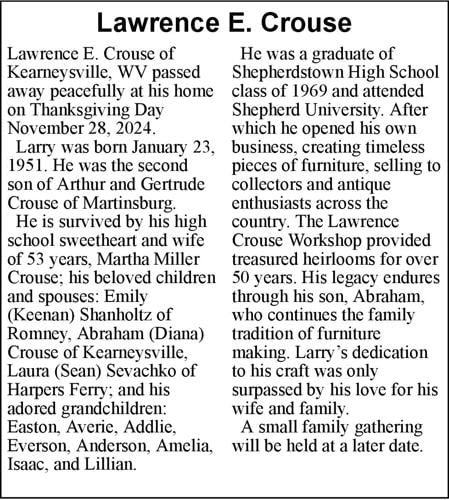 Lawrence E. Crouse

Lawrence E. Crouse of Kearneysville, WV passed away peacefully at his home on Thanksgiving Day November 28, 2024.

Larry was born January 23, 1951. He was the second son of Arthur and Gertrude Crouse of Martinsburg.

He is survived by his high school sweetheart and wife of 53 years, Martha Miller Crouse; his beloved children and spouses: Emily (Keenan) Shanholtz of Romney, Abraham (Diana) Crouse of Kearneysville, Laura (Sean) Sevachko of Harpers Ferry; and his adored grandchildren: Easton, Averie, Addlie, Everson, Anderson, Amelia, Isaac, and Lillian.

He was a graduate of Shepherdstown High School class of 1969 and attended Shepherd University. After which he opened his own business, creating timeless pieces of furniture, selling to collectors and antique enthusiasts across the country. The Lawrence Crouse Workshop provided treasured heirlooms for over 50 years. His legacy endures through his son, Abraham, who continues the family tradition of furniture making. Larry's dedication to his craft was only surpassed by his love for his wife and family.

A small family gathering will be held at a later date.